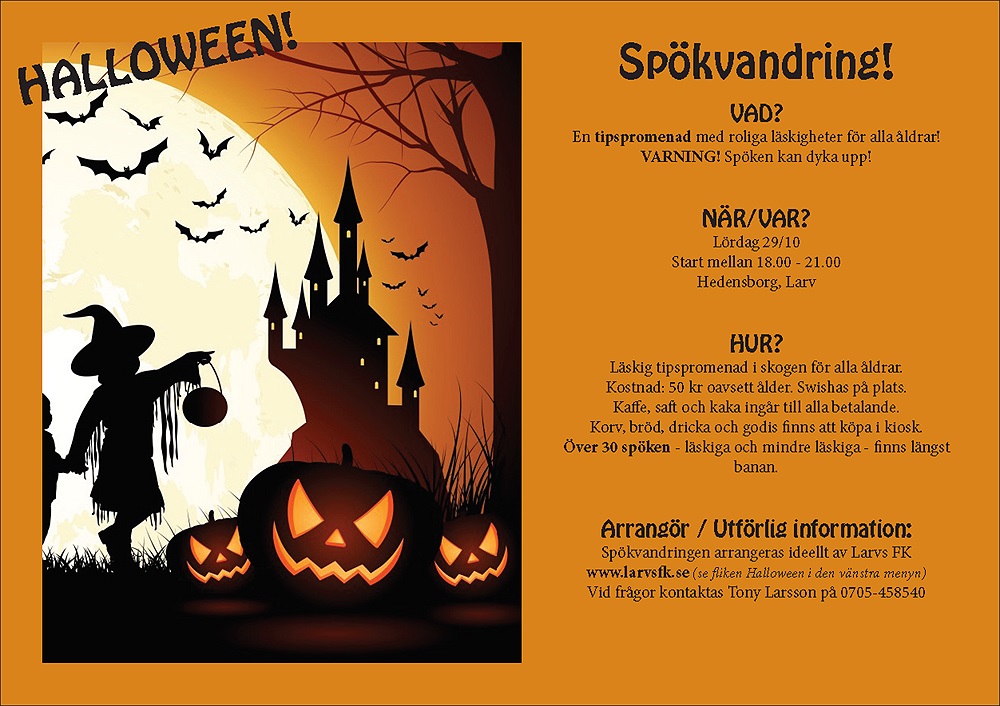 HALLOWEEN!

Spökvandring!

VAD?

En tipspromenad med roliga läskigheter för alla åldrar! VARNING! Spöken kan dyka upp!

NÄR/VAR?

Lördag 29/10
Start mellan 18.00 - 21.00
Hedensborg, Larv

HUR?

Läskig tipspromenad i skogen för alla åldrar. Kostnad: 50 kr oavsett ålder. Swishas på plats. Kaffe, saft och kaka ingår till alla betalande. Korv, bröd, dricka och godis finns att köpa i kiosk. Över 30 spöken - läskiga och mindre läskiga - finns längst banan.

Arrangör / Utförlig information:

Spökvandringen arrangeras ideellt av Larvs FK
www.larvsfk.se (se fliken Halloween i den vänstra menyn)
Vid frågor kontaktas Tony Larsson på 0705-458540